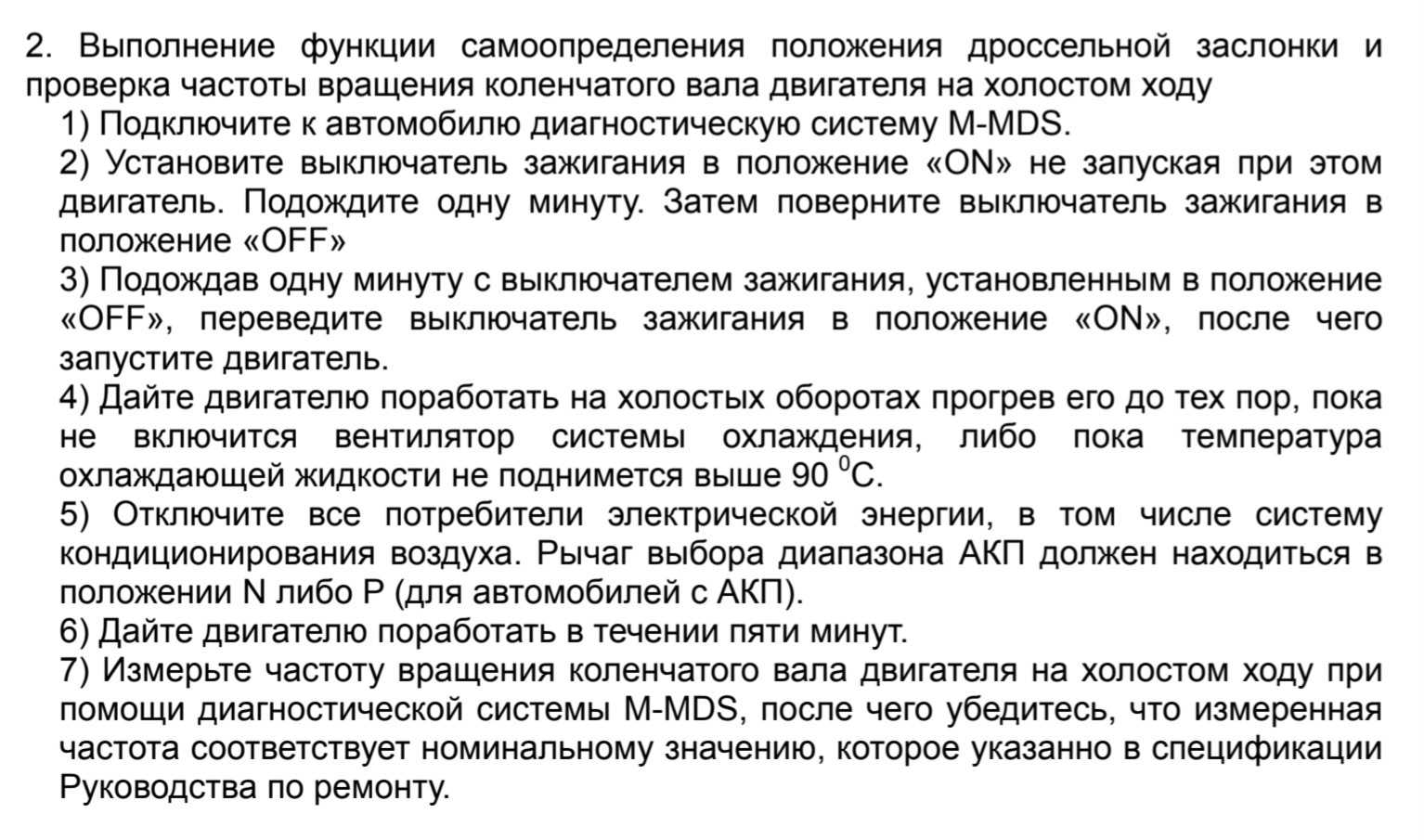 2. Выполнение функции самоопределения положения дроссельной заслонки и проверка частоты вращения коленчатого вала двигателя на холостом ходу

1) Подключите к автомобилю диагностическую систему M-MDS.

2) Установите выключатель зажигания в положение «ON» не запуская при этом двигатель. Подождите одну минуту. Затем поверните выключатель зажигания в положение «OFF»

3) Подождав одну минуту с выключателем зажигания, установленным в положение «OFF», переведите выключатель зажигания в положение «ON», после чего запустите двигатель.

4) Дайте двигателю поработать на холостых оборотах прогрев его до тех пор, пока не включится вентилятор системы охлаждения, либо пока температура охлаждающей жидкости не поднимется выше 90 $^0$C.

5) Отключите все потребители электрической энергии, в том числе систему кондиционирования воздуха. Рычаг выбора диапазона АКП должен находиться в положении N либо P (для автомобилей с АКП).

6) Дайте двигателю поработать в течении пяти минут.

7) Измерьте частоту вращения коленчатого вала двигателя на холостом ходу при помощи диагностической системы M-MDS, после чего убедитесь, что измеренная частота соответствует номинальному значению, которое указанно в спецификации Руководства по ремонту.